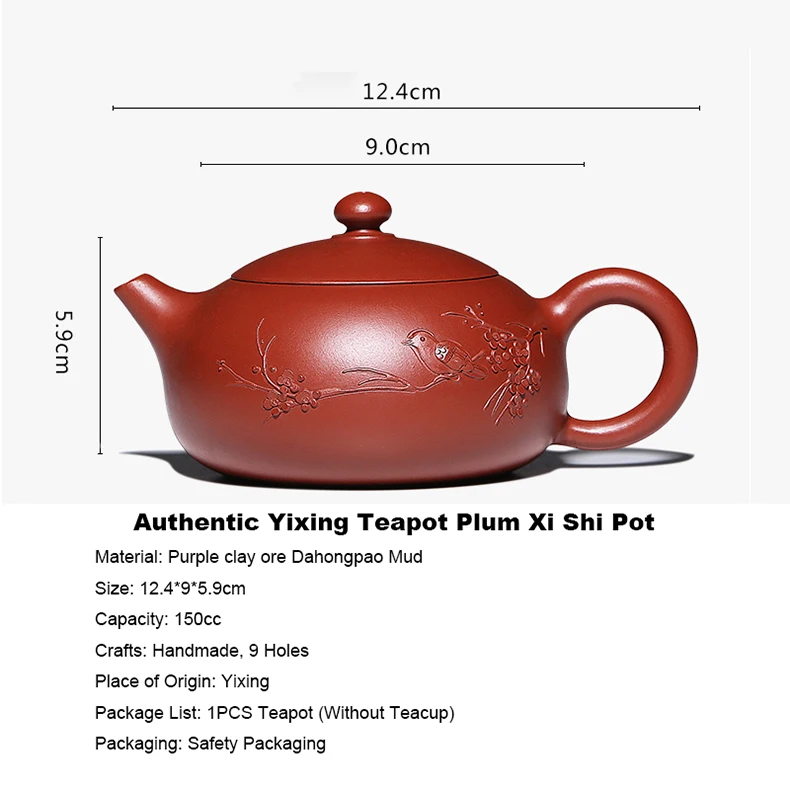 12.4cm

9.0cm

5.9cm

Authentic Yixing Teapot Plum Xi Shi Pot

Material: Purple clay ore Dahongpao Mud

Size: 12.4*9*5.9cm

Capacity: 150cc

Crafts: Handmade, 9 Holes

Place of Origin: Yixing

Package List: 1PCS Teapot (Without Teacup)

Packaging: Safety Packaging